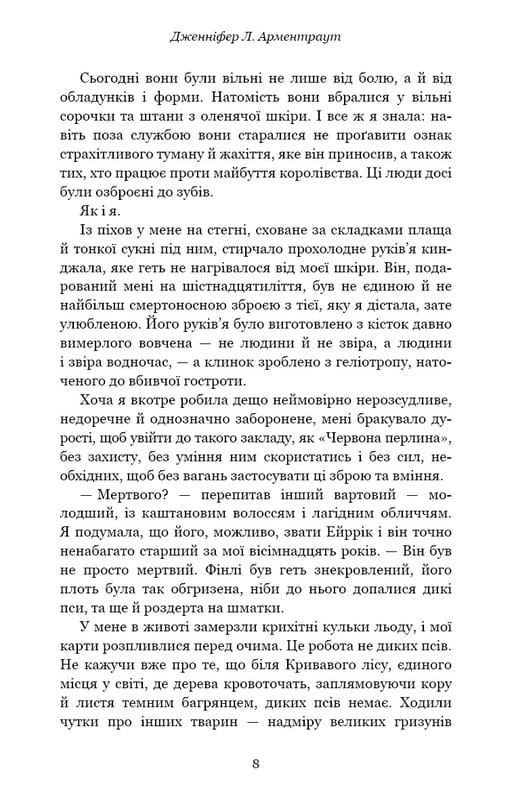 Дженніфер Л. Арментраут

Сьогодні вони були вільні не лише від болю, а й від обладунків і форми. Натомість вони вбралися у вільні сорочки та штани з оленячої шкіри. І все ж я знала: навіть поза службою вони старалися не проґавити ознак страхітливого туману й жахіття, яке він приносив, а також тих, хто працює проти майбуття королівства. Ці люди досі були озброєні до зубів.

Як і я.

Із піхов у мене на стегні, сховане за складками плаща й тонкої сукні під ним, стирчало прохолодне руків'я кинджала, яке геть не нагрівалося від моєї шкіри. Він, подарований мені на шістнадцятиліття, був не єдиною й не найбільш смертоносною зброєю з тієї, яку я дістала, зате улюбленою. Його руків'я було виготовлено з кісток давно вимерлого вовчена — не людини й не звіра, а людини і звіра водночас, — а клинок зроблено з геліотропу, наточеного до вбивчої гостроти.

Хоча я вкотре робила дещо неймовірно нерозсудливе, недоречне й однозначно заборонене, мені бракувало дурості, щоб увійти до такого закладу, як «Червона перлина», без захисту, без уміння ним скористатись і без сил, необхідних, щоб без вагань застосувати ці зброю та вміння.

— Мертвого? — перепитав інший вартовий — молодший, із каштановим волоссям і лагідним обличчям. Я подумала, що його, можливо, звати Ейррік і він точно ненабагато старший за мої вісімнадцять років. — Він був не просто мертвий. Фінлі був геть знекровлений, його плоть була так обгризена, ніби до нього допалися дикі пси, та ще й роздерта на шматки.

У мене в животі замерзли крихітні кульки льоду, і мої карти розпливлися перед очима. Це робота не диких псів. Не кажучи вже про те, що біля Кривавого лісу, єдиного місця у світі, де дерева кровоточать, заплямовуючи кору й листя темним багрянцем, диких псів немає. Ходили чутки про інших тварин — надміру великих гризунів

8